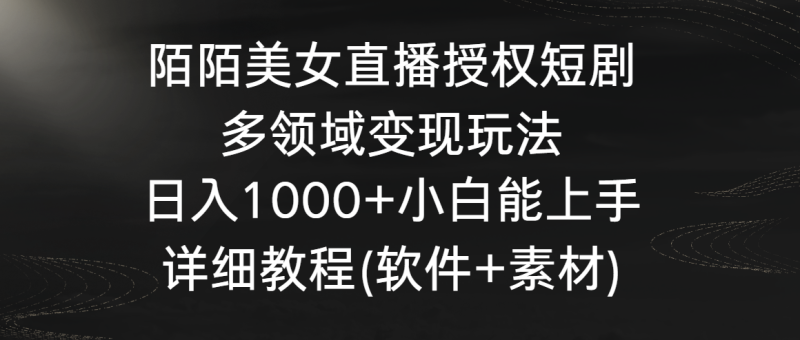 陌陌美女直播授权短剧
多领域变现玩法
日入1000+小白能上手
详细教程(软件+素材)